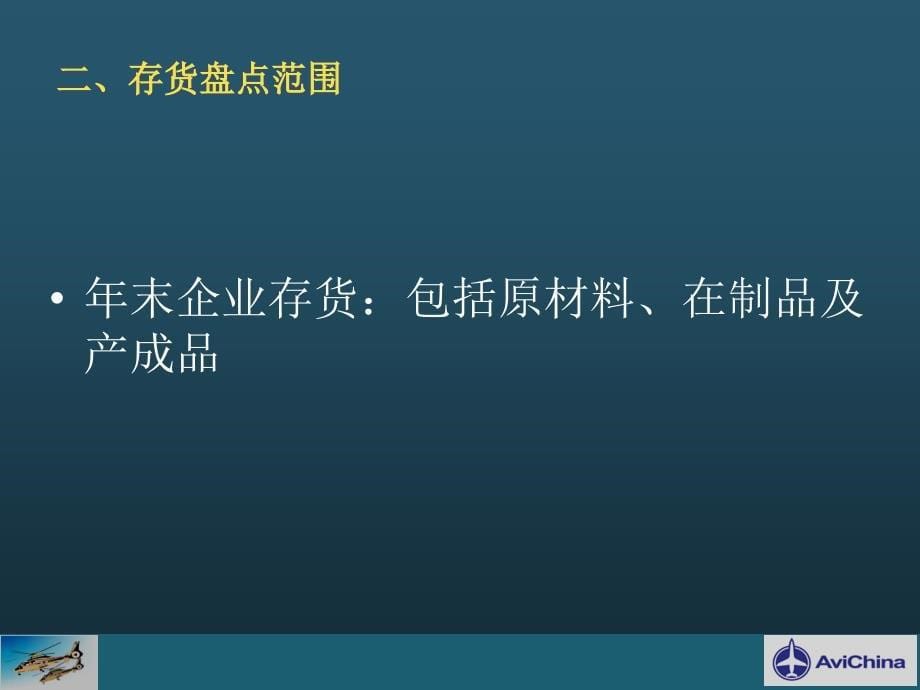 二、存货盘点范围

• 年末企业存货：包括原材料、在制品及产成品

AviChina